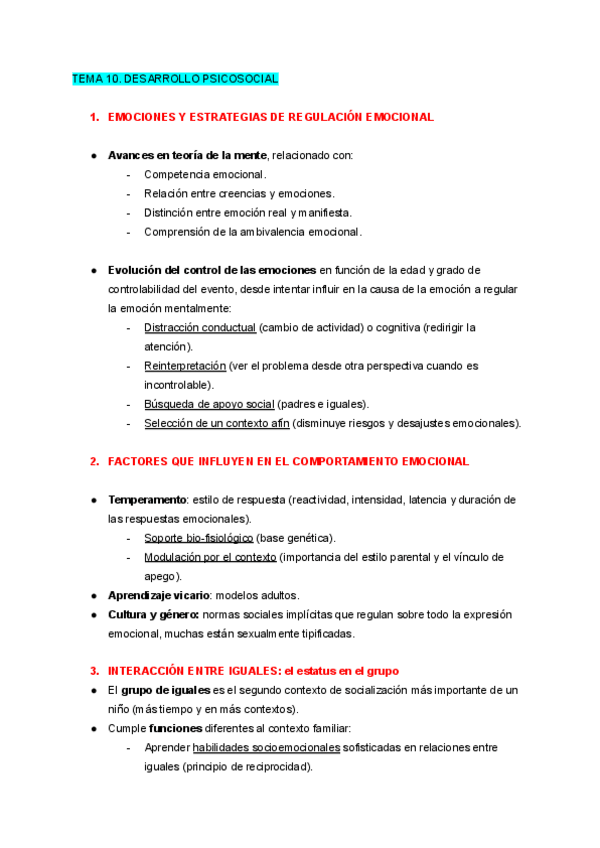 TEMA 10. DESARROLLO PSICOSOCIAL

1. EMOCIONES Y ESTRATEGIAS DE REGULACIÓN EMOCIONAL

● Avances en teoría de la mente, relacionado con:
- Competencia emocional.
- Relación entre creencias y emociones.
- Distinción entre emoción real y manifiesta.
- Comprensión de la ambivalencia emocional.

● Evolución del control de las emociones en función de la edad y grado de controlabilidad del evento, desde intentar influir en la causa de la emoción a regular la emoción mentalmente:
- Distracción conductual (cambio de actividad) o cognitiva (redirigir la atención).
- Reinterpretación (ver el problema desde otra perspectiva cuando es incontrolable).
- Búsqueda de apoyo social (padres e iguales).
- Selección de un contexto afín (disminuye riesgos y desajustes emocionales).

2. FACTORES QUE INFLUYEN EN EL COMPORTAMIENTO EMOCIONAL

● Temperamento: estilo de respuesta (reactividad, intensidad, latencia y duración de las respuestas emocionales).
- Soporte bio-fisiológico (base genética).
- Modulación por el contexto (importancia del estilo parental y el vínculo de apego).
● Aprendizaje vicario: modelos adultos.
● Cultura y género: normas sociales implícitas que regulan sobre todo la expresión emocional, muchas están sexualmente tipificadas.

3. INTERACCIÓN ENTRE IGUALES: el estatus en el grupo
● El grupo de iguales es el segundo contexto de socialización más importante de un niño (más tiempo y en más contextos).
● Cumple funciones diferentes al contexto familiar:
- Aprender habilidades socioemocionales sofisticadas en relaciones entre iguales (principio de reciprocidad).